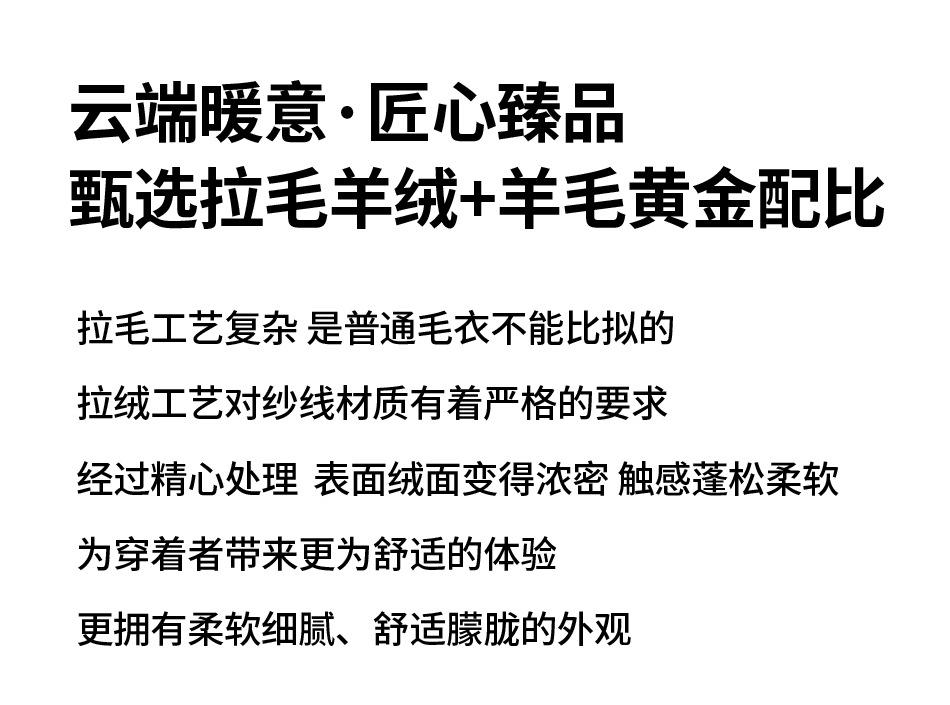 云端暖意·匠心臻品
甄选拉毛羊绒+羊毛黄金配比

拉毛工艺复杂 是普通毛衣不能比拟的

拉绒工艺对纱线材质有着严格的要求

经过精心处理 表面绒面变得浓密 触感蓬松柔软

为穿着者带来更为舒适的体验

更拥有柔软细腻、舒适朦胧的外观